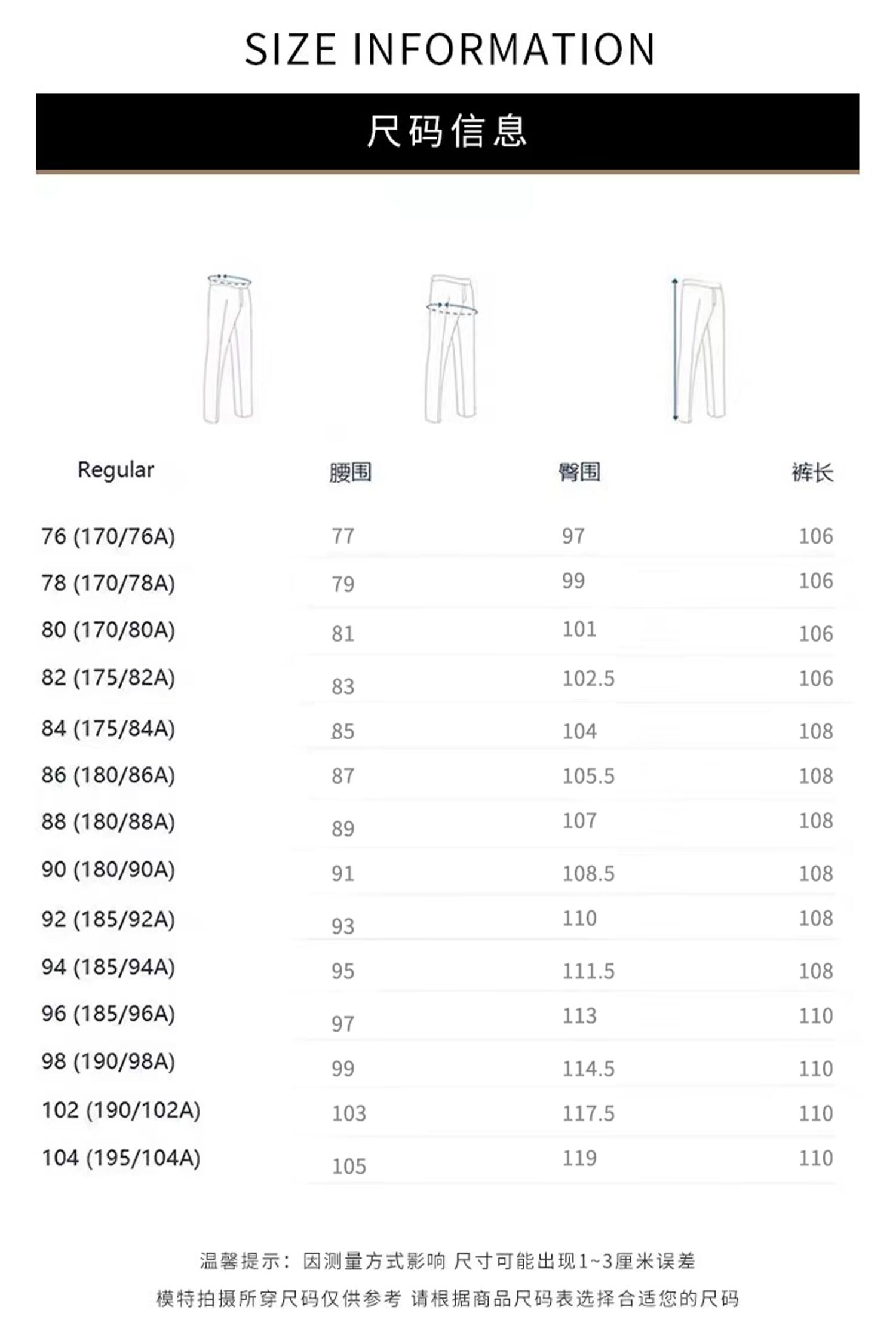 SIZE INFORMATION

尺码信息

| Regular | 腰围 | 臀围 | 裤长 |
|---|---|---|---|
| 76 (170/76A) | 77 | 97 | 106 |
| 78 (170/78A) | 79 | 99 | 106 |
| 80 (170/80A) | 81 | 101 | 106 |
| 82 (175/82A) | 83 | 102.5 | 106 |
| 84 (175/84A) | 85 | 104 | 108 |
| 86 (180/86A) | 87 | 105.5 | 108 |
| 88 (180/88A) | 89 | 107 | 108 |
| 90 (180/90A) | 91 | 108.5 | 108 |
| 92 (185/92A) | 93 | 110 | 108 |
| 94 (185/94A) | 95 | 111.5 | 108 |
| 96 (185/96A) | 97 | 113 | 110 |
| 98 (190/98A) | 99 | 114.5 | 110 |
| 102 (190/102A) | 103 | 117.5 | 110 |
| 104 (195/104A) | 105 | 119 | 110 |

温馨提示：因测量方式影响 尺寸可能出现1~3厘米误差

模特拍摄所穿尺码仅供参考 请根据商品尺码表选择合适您的尺码